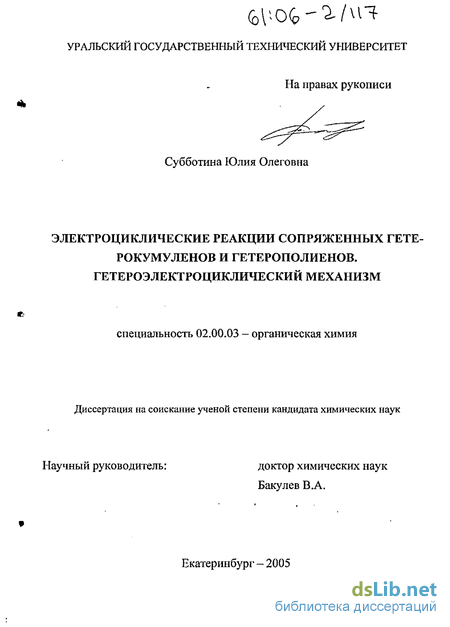 61:06-2/117

УРАЛЬСКИЙ ГОСУДАРСТВЕННЫЙ ТЕХНИЧЕСКИЙ УНИВЕРСИТЕТ

На правах рукописи

Субботина Юлия Олеговна

ЭЛЕКТРОЦИКЛИЧЕСКИЕ РЕАКЦИИ СОПРЯЖЕННЫХ ГЕТЕРОКУМУЛЕНОВ И ГЕТЕРОПОЛИЕНОВ. ГЕТЕРОЭЛЕКТРОЦИКЛИЧЕСКИЙ МЕХАНИЗМ

специальность 02.00.03 – органическая химия

Диссертация на соискание ученой степени кандидата химических наук

Научный руководитель: доктор химических наук Бакулев В.А.

Екатеринбург – 2005

dsLib.net
библиотека диссертаций